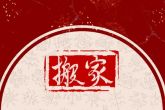 搬家